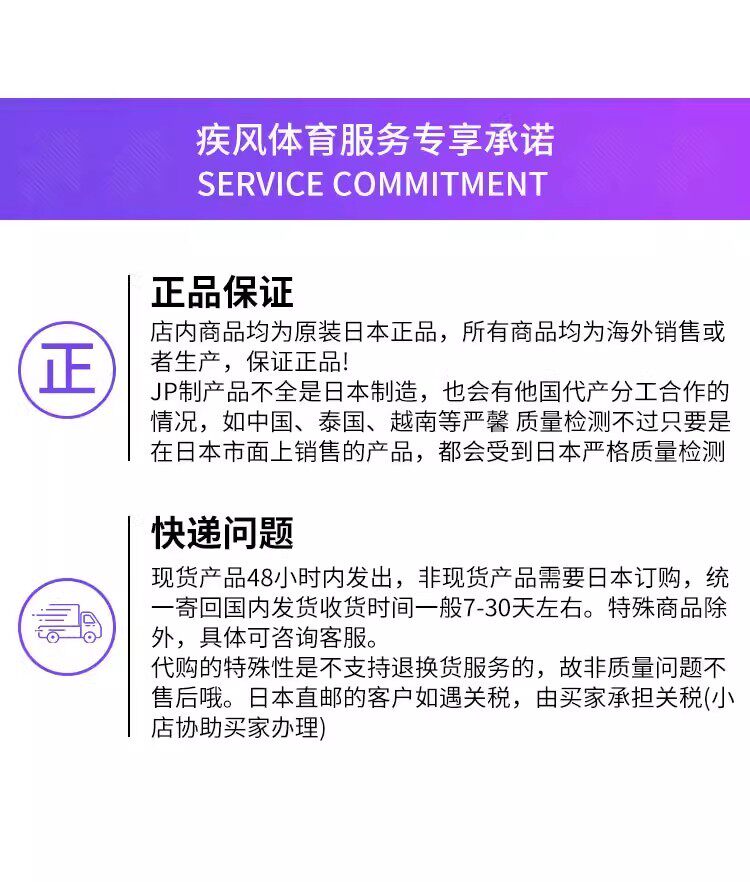 疾风体育服务专享承诺
SERVICE COMMITMENT

正

正品保证
店内商品均为原装日本正品，所有商品均为海外销售或者生产，保证正品!
JP制产品不全是日本制造，也会有他国代产分工合作的情况，如中国、泰国、越南等严馨 质量检测不过只要是在日本市面上销售的产品，都会受到日本严格质量检测

快递问题
现货产品48小时内发出，非现货产品需要日本订购，统一寄回国内发货收货时间一般7-30天左右。特殊商品除外，具体可咨询客服。
代购的特殊性是不支持退换货服务的，故非质量问题不售后哦。日本直邮的客户如遇关税，由买家承担关税(小店协助买家办理)